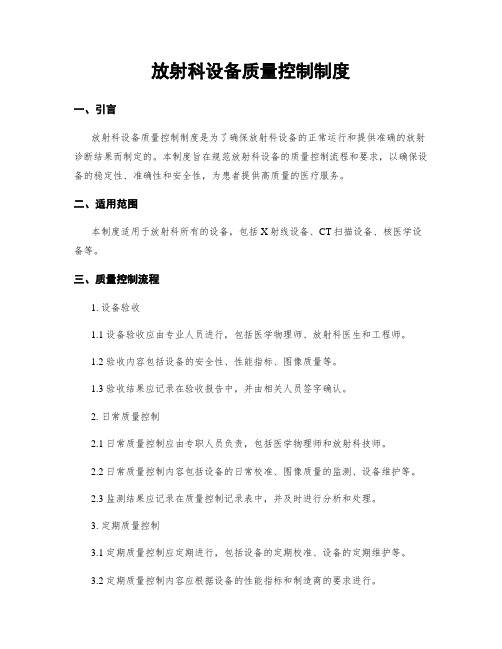 放射科设备质量控制制度

一、引言

放射科设备质量控制制度是为了确保放射科设备的正常运行和提供准确的放射诊断结果而制定的。本制度旨在规范放射科设备的质量控制流程和要求，以确保设备的稳定性、准确性和安全性，为患者提供高质量的医疗服务。

二、适用范围

本制度适用于放射科所有的设备，包括X射线设备、CT扫描设备、核医学设备等。

三、质量控制流程

1. 设备验收

1.1 设备验收应由专业人员进行，包括医学物理师、放射科医生和工程师。

1.2 验收内容包括设备的安全性、性能指标、图像质量等。

1.3 验收结果应记录在验收报告中，并由相关人员签字确认。

2. 日常质量控制

2.1 日常质量控制应由专职人员负责，包括医学物理师和放射科技师。

2.2 日常质量控制内容包括设备的日常校准、图像质量的监测、设备维护等。

2.3 监测结果应记录在质量控制记录表中，并及时进行分析和处理。

3. 定期质量控制

3.1 定期质量控制应定期进行，包括设备的定期校准、设备的定期维护等。

3.2 定期质量控制内容应根据设备的性能指标和制造商的要求进行。